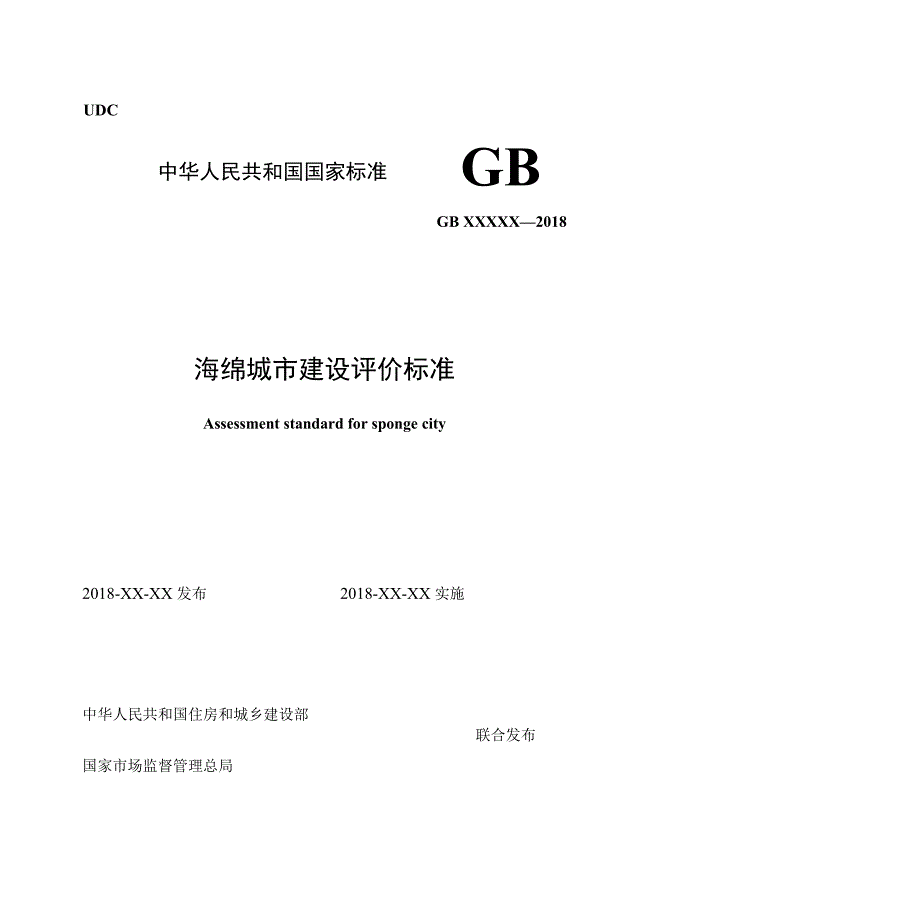 UDC

中华人民共和国国家标准 GB

GB XXXXX—2018

海绵城市建设评价标准

Assessment standard for sponge city

2018-XX-XX发布 2018-XX-XX实施

中华人民共和国住房和城乡建设部

联合发布

国家市场监督管理总局